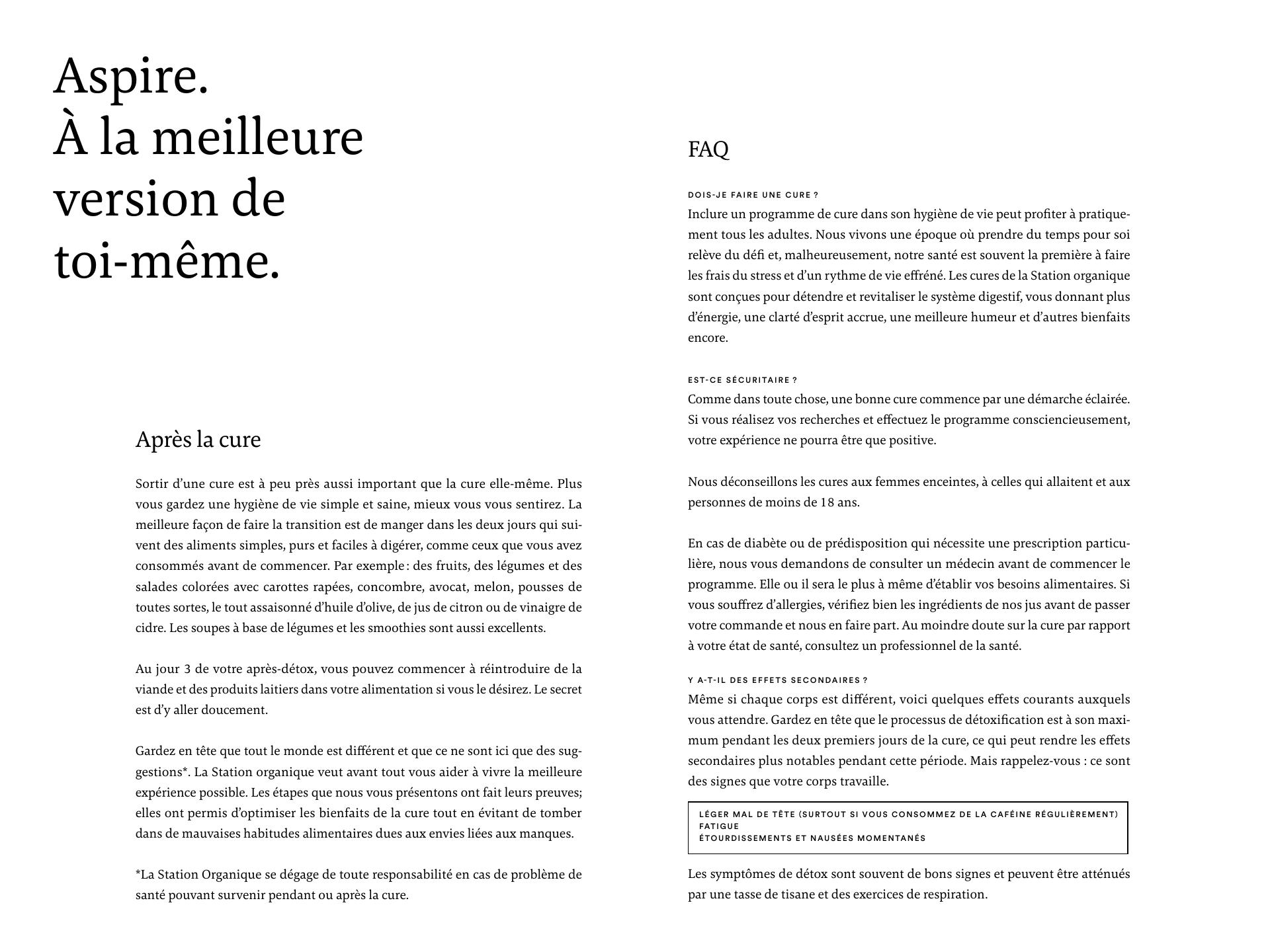 Aspire.
À la meilleure version de toi-même.

Après la cure

Sortir d'une cure est à peu près aussi important que la cure elle-même. Plus vous gardez une hygiène de vie simple et saine, mieux vous vous sentirez. La meilleure façon de faire la transition est de manger dans les deux jours qui suivent des aliments simples, purs et faciles à digérer, comme ceux que vous avez consommés avant de commencer. Par exemple : des fruits, des légumes et des salades colorées avec carottes rapées, concombre, avocat, melon, pousses de toutes sortes, le tout assaisonné d'huile d'olive, de jus de citron ou de vinaigre de cidre. Les soupes à base de légumes et les smoothies sont aussi excellents.

Au jour 3 de votre après-détox, vous pouvez commencer à réintroduire de la viande et des produits laitiers dans votre alimentation si vous le désirez. Le secret est d'y aller doucement.

Gardez en tête que tout le monde est différent et que ce ne sont ici que des suggestions*. La Station organique veut avant tout vous aider à vivre la meilleure expérience possible. Les étapes que nous vous présentons ont fait leurs preuves; elles ont permis d'optimiser les bienfaits de la cure tout en évitant de tomber dans de mauvaises habitudes alimentaires dues aux envies liées aux manques.

*La Station Organique se dégage de toute responsabilité en cas de problème de santé pouvant survenir pendant ou après la cure.

FAQ

DOIS-JE FAIRE UNE CURE ?
Inclure un programme de cure dans son hygiène de vie peut profiter à pratiquement tous les adultes. Nous vivons une époque où prendre du temps pour soi relève du défi et, malheureusement, notre santé est souvent la première à faire les frais du stress et d'un rythme de vie effréné. Les cures de la Station organique sont conçues pour détendre et revitaliser le système digestif, vous donnant plus d'énergie, une clarté d'esprit accrue, une meilleure humeur et d'autres bienfaits encore.

EST-CE SÉCURITAIRE ?
Comme dans toute chose, une bonne cure commence par une démarche éclairée. Si vous réalisez vos recherches et effectuez le programme consciencieusement, votre expérience ne pourra être que positive.

Nous déconseillons les cures aux femmes enceintes, à celles qui allaitent et aux personnes de moins de 18 ans.

En cas de diabète ou de prédisposition qui nécessite une prescription particulière, nous vous demandons de consulter un médecin avant de commencer le programme. Elle ou il sera le plus à même d'établir vos besoins alimentaires. Si vous souffrez d'allergies, vérifiez bien les ingrédients de nos jus avant de passer votre commande et nous en faire part. Au moindre doute sur la cure par rapport à votre état de santé, consultez un professionnel de la santé.

Y A-T-IL DES EFFETS SECONDAIRES ?
Même si chaque corps est différent, voici quelques effets courants auxquels vous attendre. Gardez en tête que le processus de détoxification est à son maximum pendant les deux premiers jours de la cure, ce qui peut rendre les effets secondaires plus notables pendant cette période. Mais rappelez-vous : ce sont des signes que votre corps travaille.

LÉGER MAL DE TÊTE (SURTOUT SI VOUS CONSOMMEZ DE LA CAFÉINE RÉGULIÈREMENT)
FATIGUE
ÉTOURDISSEMENTS ET NAUSÉES MOMENTANÉS

Les symptômes de détox sont souvent de bons signes et peuvent être atténués par une tasse de tisane et des exercices de respiration.